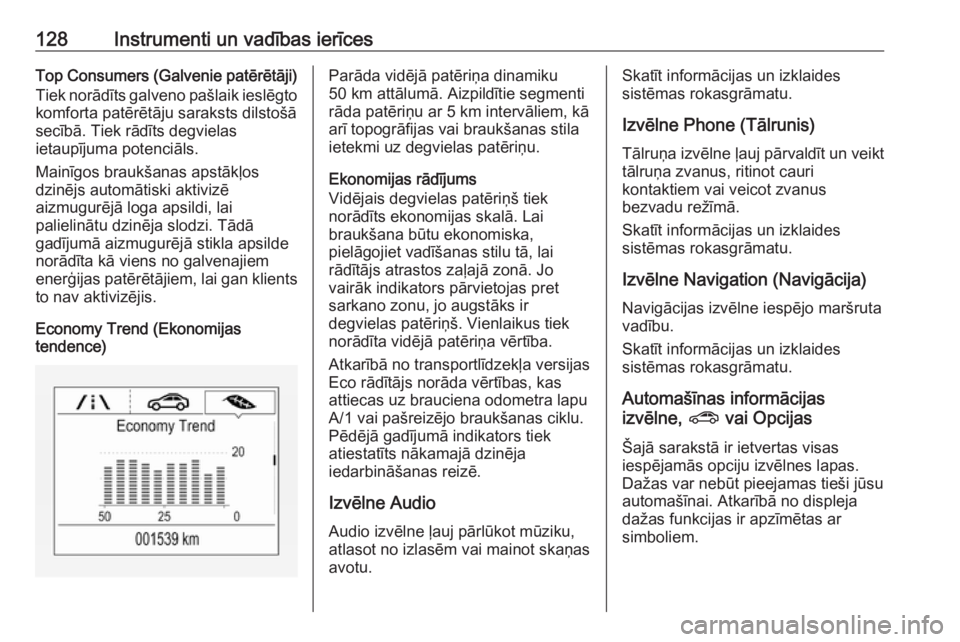 128 Instrumenti un vadības ierīces

Top Consumers (Galvenie patērētāji)
Tiek norādīts galveno pašlaik ieslēgto komforta patērētāju saraksts dilstošā secībā. Tiek rādīts degvielas ietaupījuma potenciāls.

Mainīgos braukšanas apstākļos dzinējs automātiski aktivizē aizmugurējā loga apsildi, lai palielinātu dzinēja slodzi. Tādā gadījumā aizmugurējā stikla apsilde norādīta kā viens no galvenajiem enerģijas patērētājiem, lai gan klients to nav aktivizējis.

Economy Trend (Ekonomijas tendence)

Economy Trend
20
50 25 0
001539 km

Parāda vidējā patēriņa dinamiku 50 km attālumā. Aizpildītie segmenti rāda patēriņu ar 5 km intervāliem, kā arī topogrāfijas vai braukšanas stila ietekmi uz degvielas patēriņu.

Ekonomijas rādījums
Vidējais degvielas patēriņš tiek norādīts ekonomijas skalā. Lai braukšana būtu ekonomiska, pielāgojiet vadīšanas stilu tā, lai rādītājs atrastos zaļajā zonā. Jo vairāk indikators pārvietojas pret sarkano zonu, jo augstāks ir degvielas patēriņš. Vienlaikus tiek norādīta vidējā patēriņa vērtība.

Atkarībā no transportlīdzekļa versijas Eco rādītājs norāda vērtības, kas attiecas uz brauciena odometra lapu A/1 vai pašreizējo braukšanas ciklu. Pēdējā gadījumā indikators tiek atiestatīts nākamajā dzinēja iedarbināšanas reizē.

Izvēlne Audio
Audio izvēlne ļauj pārlūkot mūziku, atlasot no izlasēm vai mainot skaņas avotu.

Skatīt informācijas un izklaides sistēmas rokasgrāmatu.

Izvēlne Phone (Tālrunis)
Tālruņa izvēlne ļauj pārvaldīt un veikt tālruņa zvanus, ritinot cauri kontaktiem vai veicot zvanus bezvadu režīmā.

Skatīt informācijas un izklaides sistēmas rokasgrāmatu.

Izvēlne Navigation (Navigācija)
Navigācijas izvēlne iespējo maršruta vadību.

Skatīt informācijas un izklaides sistēmas rokasgrāmatu.

Automašīnas informācijas izvēlne, vai Opcijas

Šajā sarakstā ir ietvertas visas iespējamās opciju izvēlnes lapas. Dažas var nebūt pieejamas tieši jūsu automašīnai. Atkarībā no displeja dažas funkcijas ir apzīmētas ar simboliem.

carmanualsonline.info